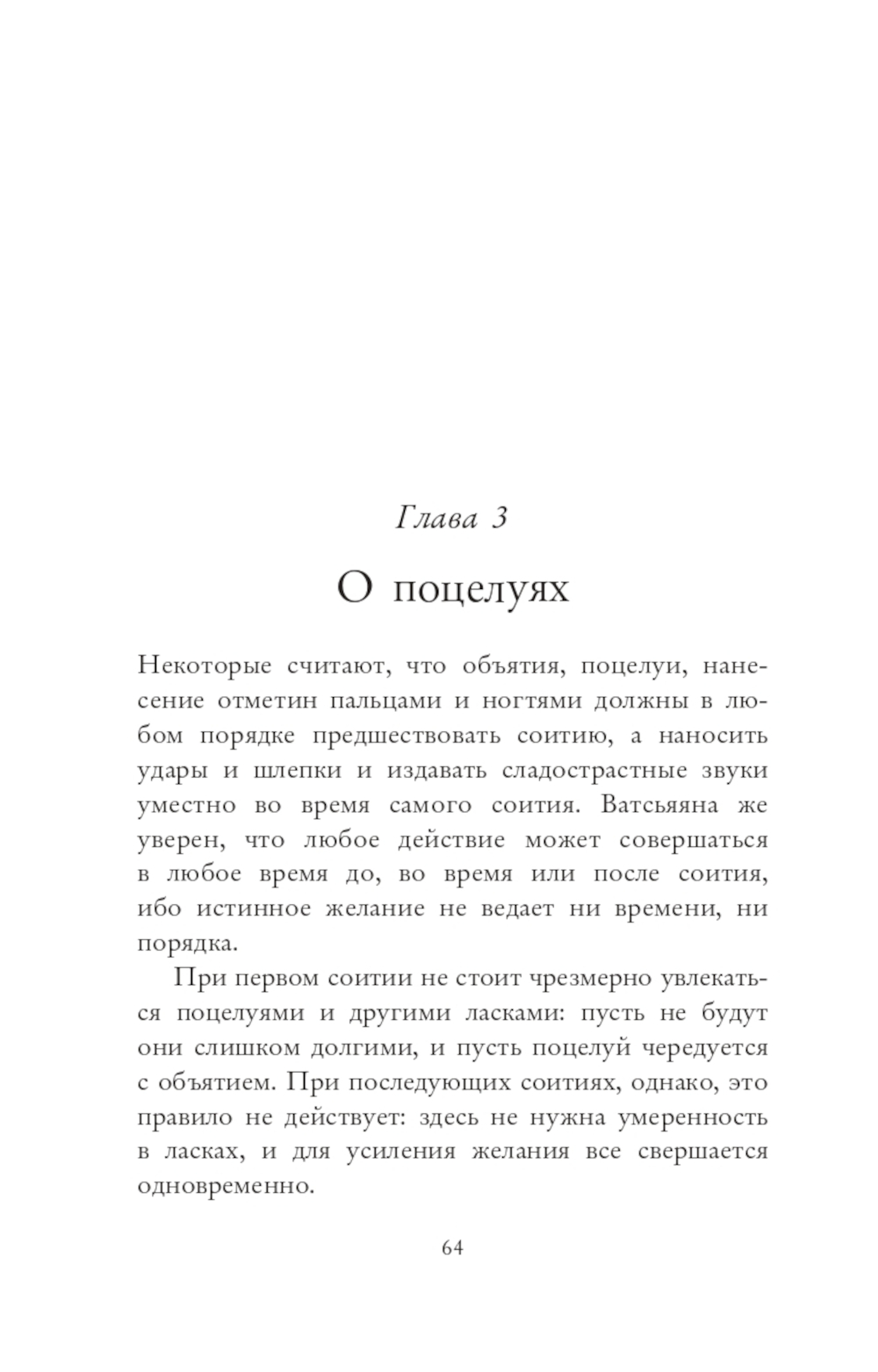 Глава 3

О поцелуях

Некоторые считают, что объятия, поцелуи, нанесение отметин пальцами и ногтями должны в любом порядке предшествовать соитию, а наносить удары и шлепки и издавать сладострастные звуки уместно во время самого соития. Ватсьяяна же уверен, что любое действие может совершаться в любое время до, во время или после соития, ибо истинное желание не ведает ни времени, ни порядка.

При первом соитии не стоит чрезмерно увлекаться поцелуями и другими ласками: пусть не будут они слишком долгими, и пусть поцелуй чередуется с объятием. При последующих соитиях, однако, это правило не действует: здесь не нужна умеренность в ласках, и для усиления желания все свершается одновременно.

64